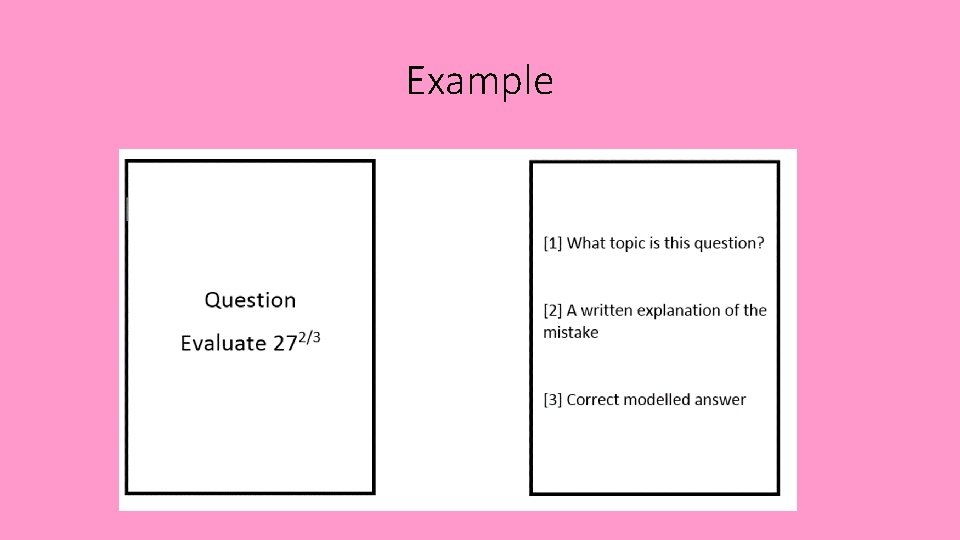 Example

Question

Evaluate $27^{2/3}$

[1] What topic is this question?

[2] A written explanation of the mistake

[3] Correct modelled answer